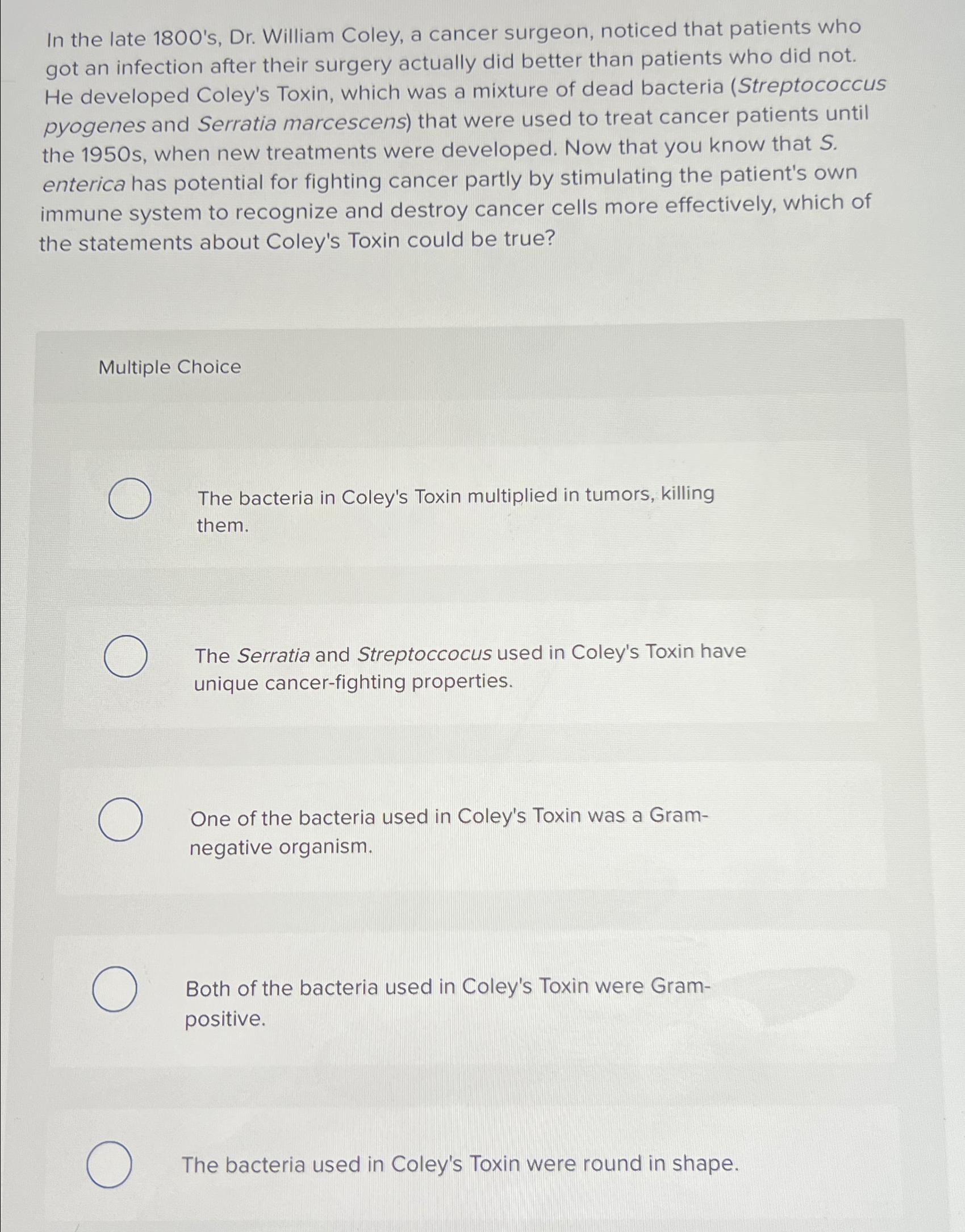 In the late 1800's, Dr. William Coley, a cancer surgeon, noticed that patients who got an infection after their surgery actually did better than patients who did not. He developed Coley's Toxin, which was a mixture of dead bacteria (Streptococcus pyogenes and Serratia marcescens) that were used to treat cancer patients until the 1950s, when new treatments were developed. Now that you know that S. enterica has potential for fighting cancer partly by stimulating the patient's own immune system to recognize and destroy cancer cells more effectively, which of the statements about Coley's Toxin could be true?

Multiple Choice

The bacteria in Coley's Toxin multiplied in tumors, killing them.

The Serratia and Streptoccocus used in Coley's Toxin have unique cancer-fighting properties.

One of the bacteria used in Coley's Toxin was a Gram-negative organism.

Both of the bacteria used in Coley's Toxin were Gram-positive.

The bacteria used in Coley's Toxin were round in shape.